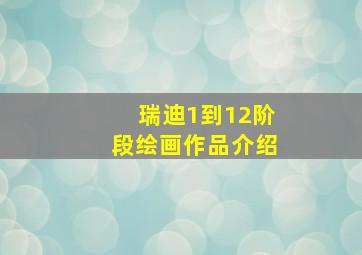 瑞迪1到12阶段绘画作品介绍